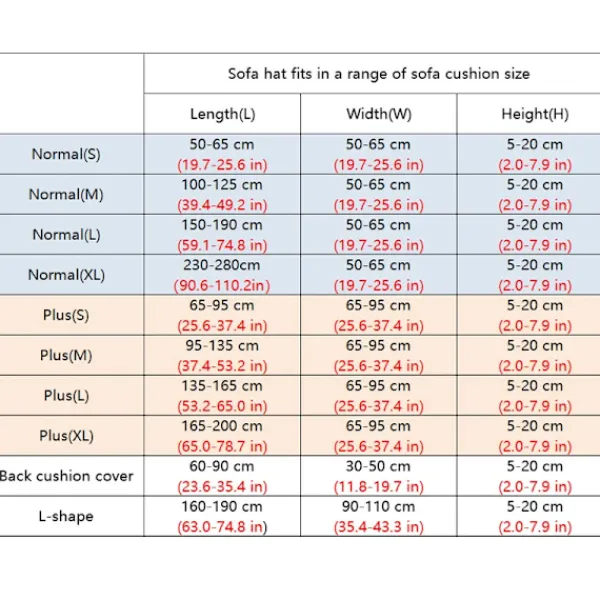 |  | Sofa hat fits in a range of sofa cushion size | | |
|---|---|---|---|
|  | Length(L) | Width(W) | Height(H) |
| Normal(S) | 50-65 cm (19.7-25.6 in) | 50-65 cm (19.7-25.6 in) | 5-20 cm (2.0-7.9 in) |
| Normal(M) | 100-125 cm (39.4-49.2 in) | 50-65 cm (19.7-25.6 in) | 5-20 cm (2.0-7.9 in) |
| Normal(L) | 150-190 cm (59.1-74.8 in) | 50-65 cm (19.7-25.6 in) | 5-20 cm (2.0-7.9 in) |
| Normal(XL) | 230-280cm (90.6-110.2in) | 50-65 cm (19.7-25.6 in) | 5-20 cm (2.0-7.9 in) |
| Plus(S) | 65-95 cm (25.6-37.4 in) | 65-95 cm (25.6-37.4 in) | 5-20 cm (2.0-7.9 in) |
| Plus(M) | 95-135 cm (37.4-53.2 in) | 65-95 cm (25.6-37.4 in) | 5-20 cm (2.0-7.9 in) |
| Plus(L) | 135-165 cm (53.2-65.0 in) | 65-95 cm (25.6-37.4 in) | 5-20 cm (2.0-7.9 in) |
| Plus(XL) | 165-200 cm (65.0-78.7 in) | 65-95 cm (25.6-37.4 in) | 5-20 cm (2.0-7.9 in) |
| Back cushion cover | 60-90 cm (23.6-35.4 in) | 30-50 cm (11.8-19.7 in) | 5-20 cm (2.0-7.9 in) |
| L-shape | 160-190 cm (63.0-74.8 in) | 90-110 cm (35.4-43.3 in) | 5-20 cm (2.0-7.9 in) |